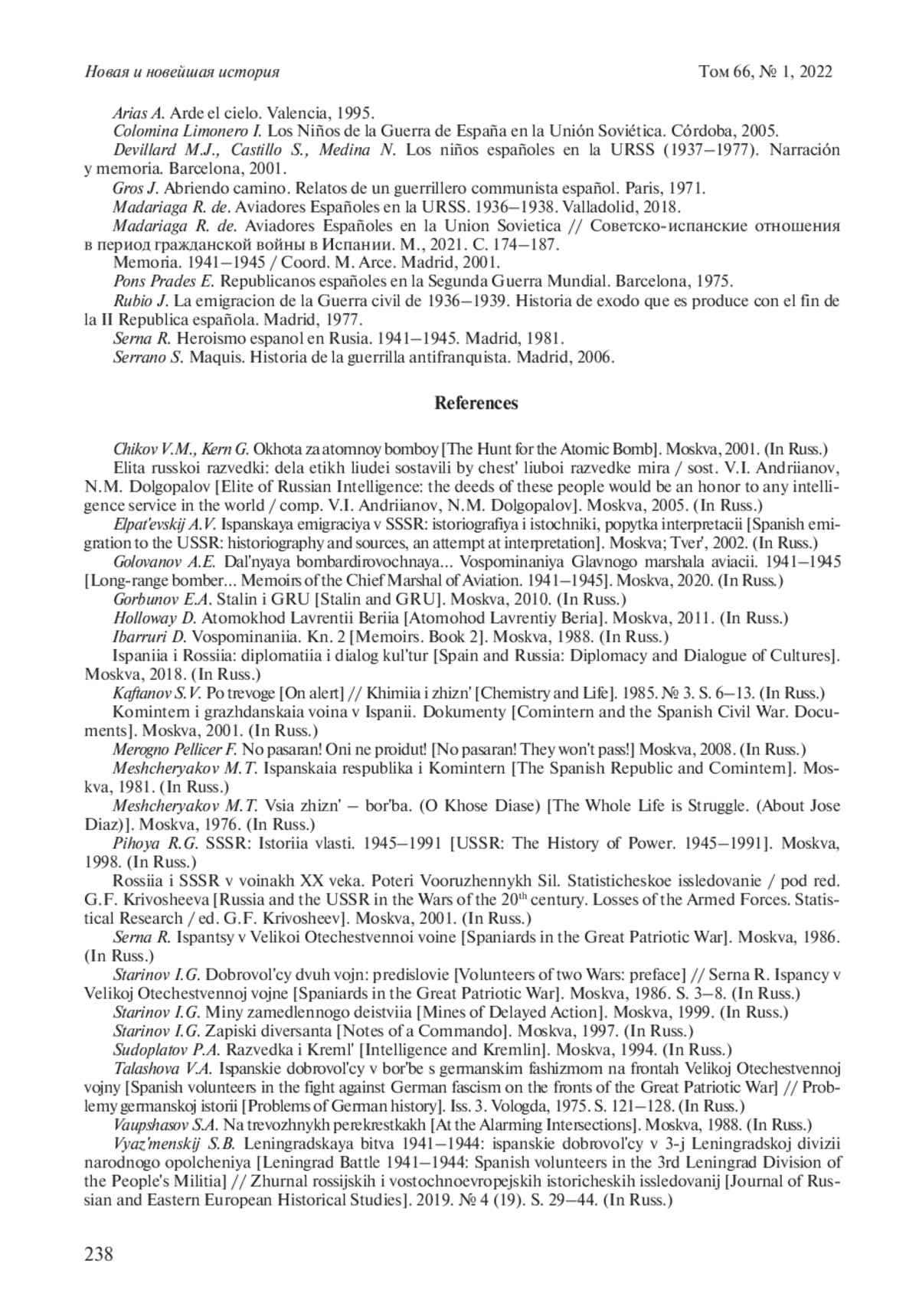 Новая и новейшая история Том 66, № 1, 2022

Arias A. Arde el cielo. Valencia, 1995.

Colomina Limonero I. Los Niños de la Guerra de España en la Unión Soviética. Córdoba, 2005.

Devillard M.J., Castillo S., Medina N. Los niños españoles en la URSS (1937–1977). Narración y memoria. Barcelona, 2001.

Gros J. Abriendo camino. Relatos de un guerrillero communista español. Paris, 1971.

Madariaga R. de. Aviadores Españoles en la URSS. 1936–1938. Valladolid, 2018.

Madariaga R. de. Aviadores Españoles en la Union Sovietica // Советско-испанские отношения в период гражданской войны в Испании. М., 2021. С. 174–187.

Memoria. 1941–1945 / Coord. M. Arce. Madrid, 2001.

Pons Prades E. Republicanos españoles en la Segunda Guerra Mundial. Barcelona, 1975.

Rubio J. La emigracion de la Guerra civil de 1936–1939. Historia de exodo que es produce con el fin de la II Republica española. Madrid, 1977.

Serna R. Heroismo espanol en Rusia. 1941–1945. Madrid, 1981.

Serrano S. Maquis. Historia de la guerrilla antifranquista. Madrid, 2006.

References

Chikov V.M., Kern G. Okhota za atomnoy bomboy [The Hunt for the Atomic Bomb]. Moskva, 2001. (In Russ.)

Elita russkoi razvedki: dela etikh liudei sostavili by chest' liuboi razvedke mira / sost. V.I. Andriianov, N.M. Dolgopalov [Elite of Russian Intelligence: the deeds of these people would be an honor to any intelligence service in the world / comp. V.I. Andriianov, N.M. Dolgopalov]. Moskva, 2005. (In Russ.)

Elpat'evskij A.V. Ispanskaya emigraciya v SSSR: istoriografiya i istochniki, popytka interpretacii [Spanish emigration to the USSR: historiography and sources, an attempt at interpretation]. Moskva; Tver', 2002. (In Russ.)

Golovanov A.E. Dal'nyaya bombardirovochnaya... Vospominaniya Glavnogo marshala aviacii. 1941–1945 [Long-range bomber... Memoirs of the Chief Marshal of Aviation. 1941–1945]. Moskva, 2020. (In Russ.)

Gorbunov E.A. Stalin i GRU [Stalin and GRU]. Moskva, 2010. (In Russ.)

Holloway D. Atomokhod Lavrentii Beriia [Atomohod Lavrentiy Beria]. Moskva, 2011. (In Russ.)

Ibarruri D. Vospominaniia. Kn. 2 [Memoirs. Book 2]. Moskva, 1988. (In Russ.)

Ispaniia i Rossiia: diplomatiia i dialog kul'tur [Spain and Russia: Diplomacy and Dialogue of Cultures]. Moskva, 2018. (In Russ.)

Kaftanov S.V. Po trevoge [On alert] // Khimiia i zhizn' [Chemistry and Life]. 1985. № 3. S. 6–13. (In Russ.)

Komintern i grazhdanskaia voina v Ispanii. Dokumenty [Comintern and the Spanish Civil War. Documents]. Moskva, 2001. (In Russ.)

Merogno Pellicer F. No pasaran! Oni ne proidut! [No pasaran! They won't pass!] Moskva, 2008. (In Russ.)

Meshcheryakov M.T. Ispanskaia respublika i Komintern [The Spanish Republic and Comintern]. Moskva, 1981. (In Russ.)

Meshcheryakov M.T. Vsia zhizn' – bor'ba. (O Khose Diase) [The Whole Life is Struggle. (About Jose Diaz)]. Moskva, 1976. (In Russ.)

Pihoya R.G. SSSR: Istoriia vlasti. 1945–1991 [USSR: The History of Power. 1945–1991]. Moskva, 1998. (In Russ.)

Rossiia i SSSR v voinakh XX veka. Poteri Vooruzhennykh Sil. Statisticheskoe issledovanie / pod red. G.F. Krivosheeva [Russia and the USSR in the Wars of the 20$^{th}$ century. Losses of the Armed Forces. Statistical Research / ed. G.F. Krivosheev]. Moskva, 2001. (In Russ.)

Serna R. Ispantsy v Velikoi Otechestvennoi voine [Spaniards in the Great Patriotic War]. Moskva, 1986. (In Russ.)

Starinov I.G. Dobrovol'cy dvuh vojn: predislovie [Volunteers of two Wars: preface] // Serna R. Ispancy v Velikoj Otechestvennoj vojne [Spaniards in the Great Patriotic War]. Moskva, 1986. S. 3–8. (In Russ.)

Starinov I.G. Miny zamedlennogo deistviia [Mines of Delayed Action]. Moskva, 1999. (In Russ.)

Starinov I.G. Zapiski diversanta [Notes of a Commando]. Moskva, 1997. (In Russ.)

Sudoplatov P.A. Razvedka i Kreml' [Intelligence and Kremlin]. Moskva, 1994. (In Russ.)

Talashova V.A. Ispanskie dobrovol'cy v bor'be s germanskim fashizmom na frontah Velikoj Otechestvennoj vojny [Spanish volunteers in the fight against German fascism on the fronts of the Great Patriotic War] // Problemy germanskoj istorii [Problems of German history]. Iss. 3. Vologda, 1975. S. 121–128. (In Russ.)

Vaupshasov S.A. Na trevozhnykh perekrestkakh [At the Alarming Intersections]. Moskva, 1988. (In Russ.)

Vyaz'menskij S.B. Leningradskaya bitva 1941–1944: ispanskie dobrovol'cy v 3-j Leningradskoj divizii narodnogo opolcheniya [Leningrad Battle 1941–1944: Spanish volunteers in the 3rd Leningrad Division of the People's Militia] // Zhurnal rossijskih i vostochnoevropejskih istoricheskih issledovanij [Journal of Russian and Eastern European Historical Studies]. 2019. № 4 (19). S. 29–44. (In Russ.)

238